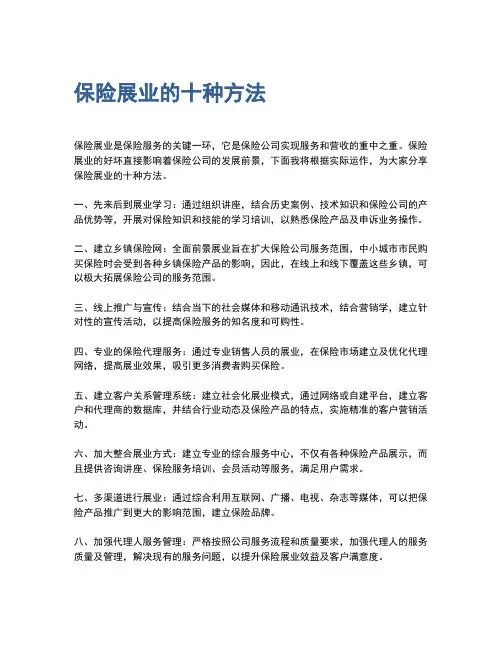 保险展业的十种方法

保险展业是保险服务的关键一环，它是保险公司实现服务和营收的重中之重。保险展业的好坏直接影响着保险公司的发展前景，下面我将根据实际运作，为大家分享保险展业的十种方法。

一、先来后到展业学习：通过组织讲座，结合历史案例、技术知识和保险公司的产品优势等，开展对保险知识和技能的学习培训，以熟悉保险产品及申诉业务操作。

二、建立乡镇保险网：全面前景展业旨在扩大保险公司服务范围，中小城市市民购买保险时会受到各种乡镇保险产品的影响，因此，在线上和线下覆盖这些乡镇，可以极大拓展保险公司的服务范围。

三、线上推广与宣传：结合当下的社会媒体和移动通讯技术，结合营销学，建立针对性的宣传活动，以提高保险服务的知名度和可购性。

四、专业的保险代理服务：通过专业销售人员的展业，在保险市场建立及优化代理网络，提高展业效果，吸引更多消费者购买保险。

五、建立客户关系管理系统：建立社会化展业模式，通过网络或自建平台，建立客户和代理商的数据库，并结合行业动态及保险产品的特点，实施精准的客户营销活动。

六、加大整合展业方式：建立专业的综合服务中心，不仅有各种保险产品展示，而且提供咨询讲座、保险服务培训、会员活动等服务，满足用户需求。

七、多渠道进行展业：通过综合利用互联网、广播、电视、杂志等媒体，可以把保险产品推广到更大的影响范围，建立保险品牌。

八、加强代理人服务管理：严格按照公司服务流程和质量要求，加强代理人的服务质量及管理，解决现有的服务问题，以提升保险展业效益及客户满意度。